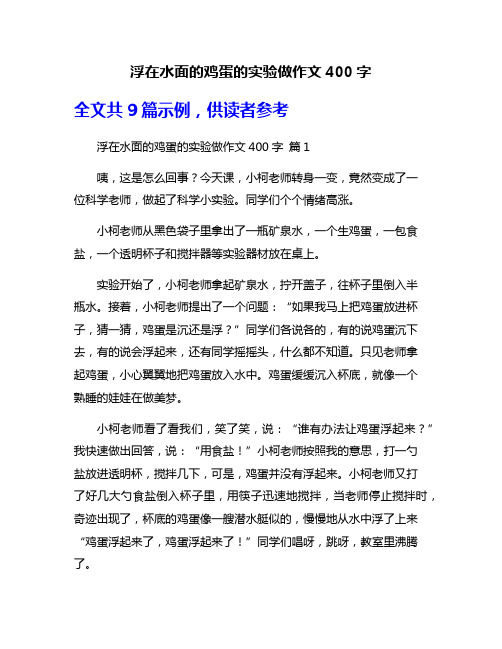 浮在水面的鸡蛋的实验做作文 400 字

全文共 9 篇示例，供读者参考

浮在水面的鸡蛋的实验做作文 400 字 篇 1

咦，这是怎么回事？今天课，小柯老师转身一变，竟然变成了一位科学老师，做起了科学小实验。同学们个个情绪高涨。

小柯老师从黑色袋子里拿出了一瓶矿泉水，一个生鸡蛋，一包食盐，一个透明杯子和搅拌器等实验器材放在桌上。

实验开始了，小柯老师拿起矿泉水，拧开盖子，往杯子里倒入半瓶水。接着，小柯老师提出了一个问题：“如果我马上把鸡蛋放进杯子，猜一猜，鸡蛋是沉还是浮？”同学们各说各的，有的说鸡蛋沉下去，有的说会浮起来，还有同学摇摇头，什么都不知道。只见老师拿起鸡蛋，小心翼翼地把鸡蛋放入水中。鸡蛋缓缓沉入杯底，就像一个熟睡的娃娃在做美梦。

小柯老师看了看我们，笑了笑，说：“谁有办法让鸡蛋浮起来？”我快速做出回答，说：“用食盐！”小柯老师按照我的意思，打一勺盐放进透明杯，搅拌几下，可是，鸡蛋并没有浮起来。小柯老师又打了好几大勺食盐倒入杯子里，用筷子迅速地搅拌，当老师停止搅拌时，奇迹出现了，杯底的鸡蛋像一艘潜水艇似的，慢慢地从水中浮了上来“鸡蛋浮起来了，鸡蛋浮起来了！”同学们唱呀，跳呀，教室里沸腾了。